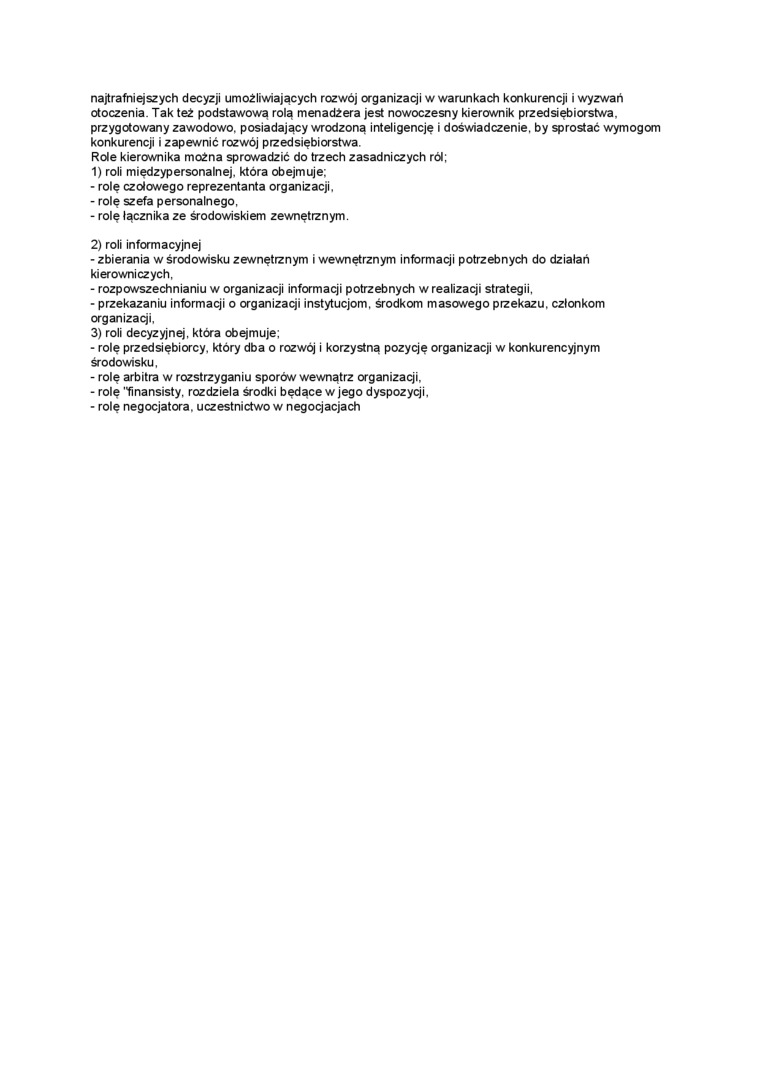 najtrafniejszych decyzji umożliwiających rozwój organizacji w warunkach konkurencji i wyzwań otoczenia. Tak też podstawową rolą menadżera jest nowoczesny kierownik przedsiębiorstwa, przygotowany zawodowo, posiadający wrodzoną inteligencję i doświadczenie, by sprostać wymogom konkurencji i zapewnić rozwój przedsiębiorstwa.
Role kierownika można sprowadzić do trzech zasadniczych ról;
1) roli międzypersonalnej, która obejmuje;
- rolę czołowego reprezentanta organizacji,
- rolę szefa personalnego,
- rolę łącznika ze środowiskiem zewnętrznym.

2) roli informacyjnej
- zbierania w środowisku zewnętrznym i wewnętrznym informacji potrzebnych do działań kierowniczych,
- rozpowszechnianiu w organizacji informacji potrzebnych w realizacji strategii,
- przekazaniu informacji o organizacji instytucjom, środkom masowego przekazu, członkom organizacji,
3) roli decyzyjnej, która obejmuje;
- rolę przedsiębiorcy, który dba o rozwój i korzystną pozycję organizacji w konkurencyjnym środowisku,
- rolę arbitra w rozstrzyganiu sporów wewnątrz organizacji,
- rolę "finansisty, rozdziela środki będące w jego dyspozycji,
- rolę negocjatora, uczestnictwo w negocjacjach